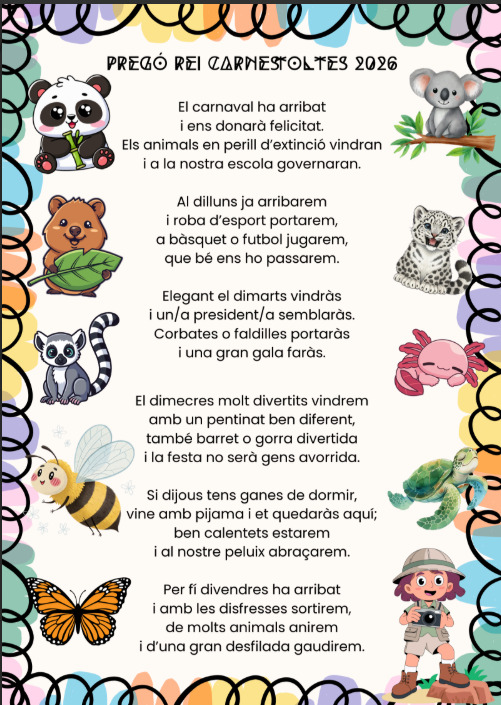 PREGÓ REI CARNESTOLTES 2026

El carnaval ha arribat
i ens donarà felicitat.
Els animals en perill d'extinció vindran
i a la nostra escola governaran.

Al dilluns ja arribarem
i roba d'esport portarem,
a bàsquet o futbol jugarem,
que bé ens ho passarem.

Elegant el dimarts vindràs
i un/a president/a semblaràs.
Corbates o faldilles portaràs
i una gran gala faràs.

El dimecres molt divertits vindrem
amb un pentinat ben diferent,
també barret o gorra divertida
i la festa no serà gens avorrida.

Si dijous tens ganes de dormir,
vine amb pijama i et quedaràs aquí;
ben calentets estarem
i al nostre peluix abraçarem.

Per fí divendres ha arribat
i amb les disfresses sortirem,
de molts animals anirem
i d'una gran desfilada gaudirem.